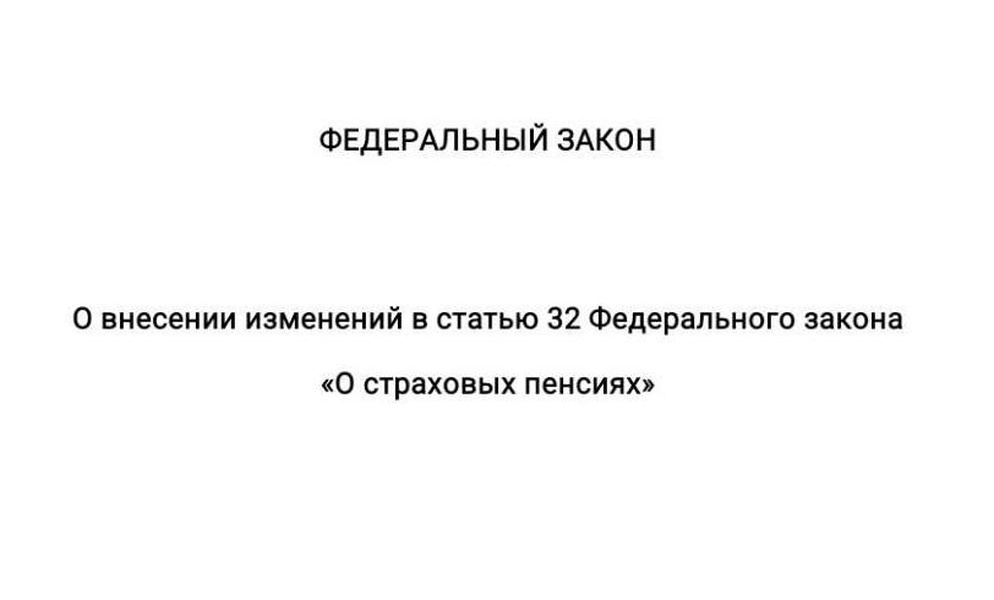 ФЕДЕРАЛЬНЫЙ ЗАКОН

О внесении изменений в статью 32 Федерального закона «О страховых пенсиях»